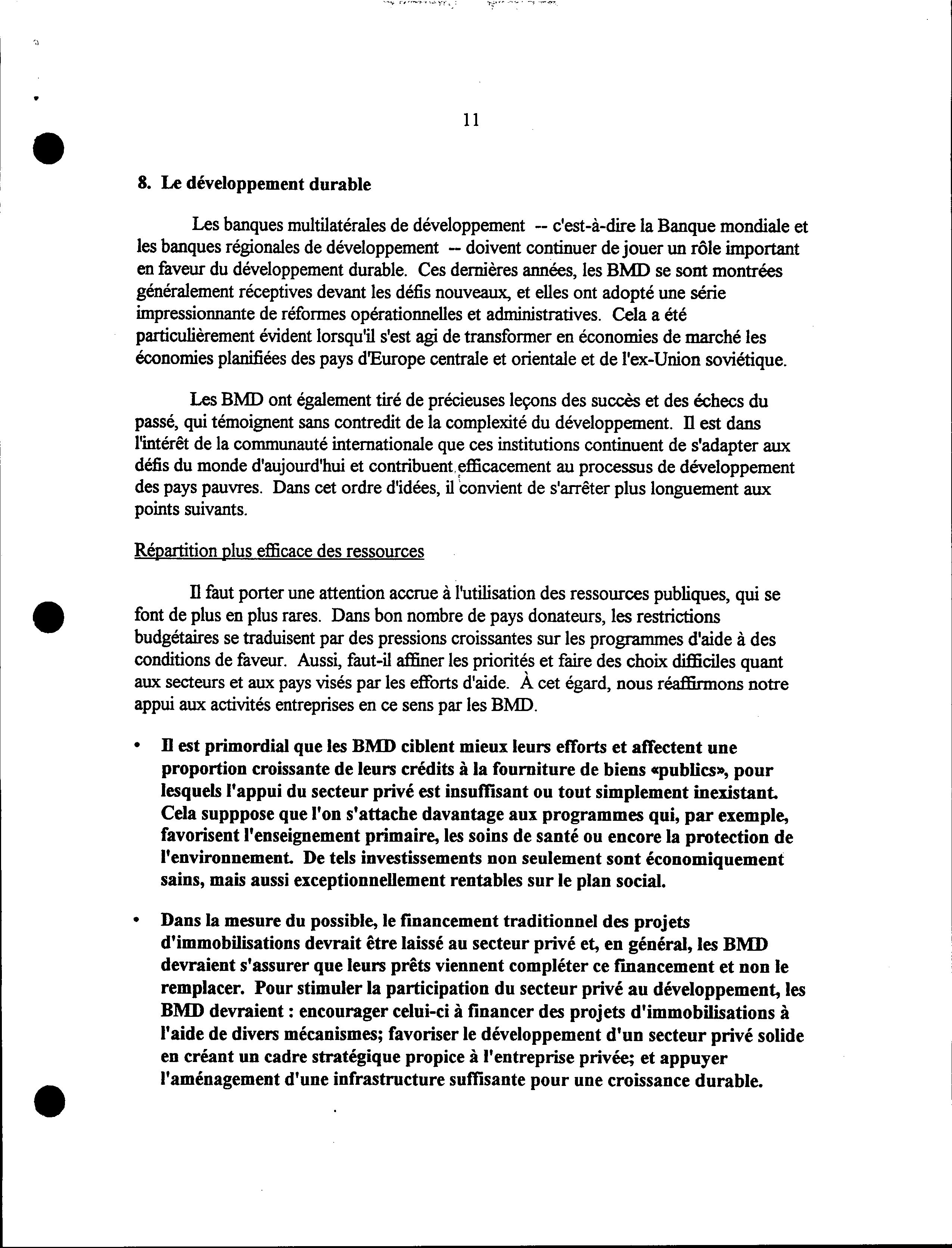 11

8. Le développement durable

Les banques multilatérales de développement -- c'est-à-dire la Banque mondiale et les banques régionales de développement -- doivent continuer de jouer un rôle important en faveur du développement durable. Ces dernières années, les BMD se sont montrées généralement réceptives devant les défis nouveaux, et elles ont adopté une série impressionnante de réformes opérationnelles et administratives. Cela a été particulièrement évident lorsqu'il s'est agi de transformer en économies de marché les économies planifiées des pays d'Europe centrale et orientale et de l'ex-Union soviétique.

Les BMD ont également tiré de précieuses leçons des succès et des échecs du passé, qui témoignent sans contredit de la complexité du développement. Il est dans l'intérêt de la communauté internationale que ces institutions continuent de s'adapter aux défis du monde d'aujourd'hui et contribuent efficacement au processus de développement des pays pauvres. Dans cet ordre d'idées, il convient de s'arrêter plus longuement aux points suivants.

Répartition plus efficace des ressources

Il faut porter une attention accrue à l'utilisation des ressources publiques, qui se font de plus en plus rares. Dans bon nombre de pays donateurs, les restrictions budgétaires se traduisent par des pressions croissantes sur les programmes d'aide à des conditions de faveur. Aussi, faut-il affiner les priorités et faire des choix difficiles quant aux secteurs et aux pays visés par les efforts d'aide. À cet égard, nous réaffirmons notre appui aux activités entreprises en ce sens par les BMD.

• Il est primordial que les BMD ciblent mieux leurs efforts et affectent une proportion croissante de leurs crédits à la fourniture de biens «publics», pour lesquels l'appui du secteur privé est insuffisant ou tout simplement inexistant. Cela supppose que l'on s'attache davantage aux programmes qui, par exemple, favorisent l'enseignement primaire, les soins de santé ou encore la protection de l'environnement. De tels investissements non seulement sont économiquement sains, mais aussi exceptionnellement rentables sur le plan social.

• Dans la mesure du possible, le financement traditionnel des projets d'immobilisations devrait être laissé au secteur privé et, en général, les BMD devraient s'assurer que leurs prêts viennent compléter ce financement et non le remplacer. Pour stimuler la participation du secteur privé au développement, les BMD devraient : encourager celui-ci à financer des projets d'immobilisations à l'aide de divers mécanismes; favoriser le développement d'un secteur privé solide en créant un cadre stratégique propice à l'entreprise privée; et appuyer l'aménagement d'une infrastructure suffisante pour une croissance durable.